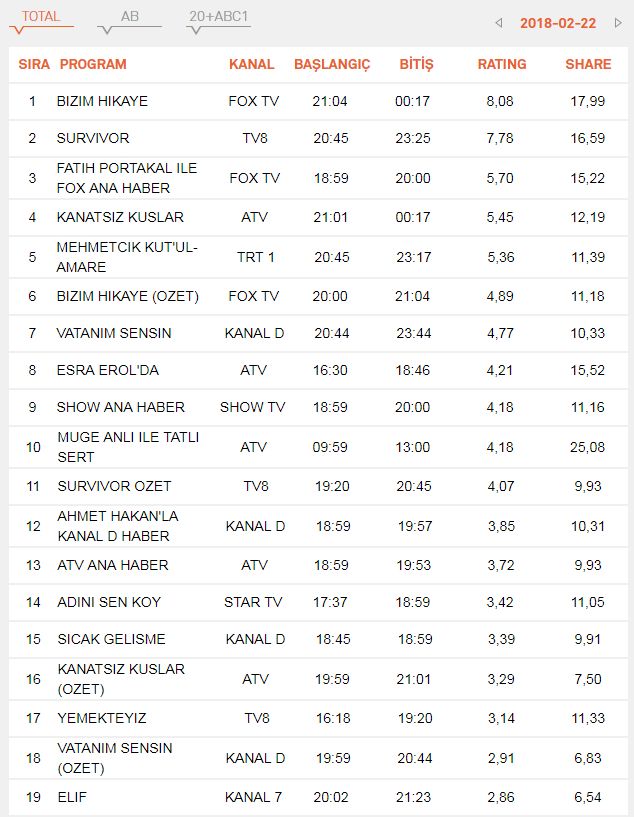 TOTAL AB 20+ABC1 2018-02-22

| SIRA | PROGRAM | KANAL | BAŞLANGIÇ | BİTİŞ | RATING | SHARE |
|---|---|---|---|---|---|---|
| 1 | BIZIM HIKAYE | FOX TV | 21:04 | 00:17 | 8,08 | 17,99 |
| 2 | SURVIVOR | TV8 | 20:45 | 23:25 | 7,78 | 16,59 |
| 3 | FATIH PORTAKAL ILE FOX ANA HABER | FOX TV | 18:59 | 20:00 | 5,70 | 15,22 |
| 4 | KANATSIZ KUSLAR | ATV | 21:01 | 00:17 | 5,45 | 12,19 |
| 5 | MEHMETCIK KUT'UL-AMARE | TRT 1 | 20:45 | 23:17 | 5,36 | 11,39 |
| 6 | BIZIM HIKAYE (OZET) | FOX TV | 20:00 | 21:04 | 4,89 | 11,18 |
| 7 | VATANIM SENSIN | KANAL D | 20:44 | 23:44 | 4,77 | 10,33 |
| 8 | ESRA EROL'DA | ATV | 16:30 | 18:46 | 4,21 | 15,52 |
| 9 | SHOW ANA HABER | SHOW TV | 18:59 | 20:00 | 4,18 | 11,16 |
| 10 | MUGE ANLI ILE TATLI SERT | ATV | 09:59 | 13:00 | 4,18 | 25,08 |
| 11 | SURVIVOR OZET | TV8 | 19:20 | 20:45 | 4,07 | 9,93 |
| 12 | AHMET HAKAN'LA KANAL D HABER | KANAL D | 18:59 | 19:57 | 3,85 | 10,31 |
| 13 | ATV ANA HABER | ATV | 18:59 | 19:53 | 3,72 | 9,93 |
| 14 | ADINI SEN KOY | STAR TV | 17:37 | 18:59 | 3,42 | 11,05 |
| 15 | SICAK GELISME | KANAL D | 18:45 | 18:59 | 3,39 | 9,91 |
| 16 | KANATSIZ KUSLAR (OZET) | ATV | 19:59 | 21:01 | 3,29 | 7,50 |
| 17 | YEMEKTEYIZ | TV8 | 16:18 | 19:20 | 3,14 | 11,33 |
| 18 | VATANIM SENSIN (OZET) | KANAL D | 19:59 | 20:44 | 2,91 | 6,83 |
| 19 | ELIF | KANAL 7 | 20:02 | 21:23 | 2,86 | 6,54 |